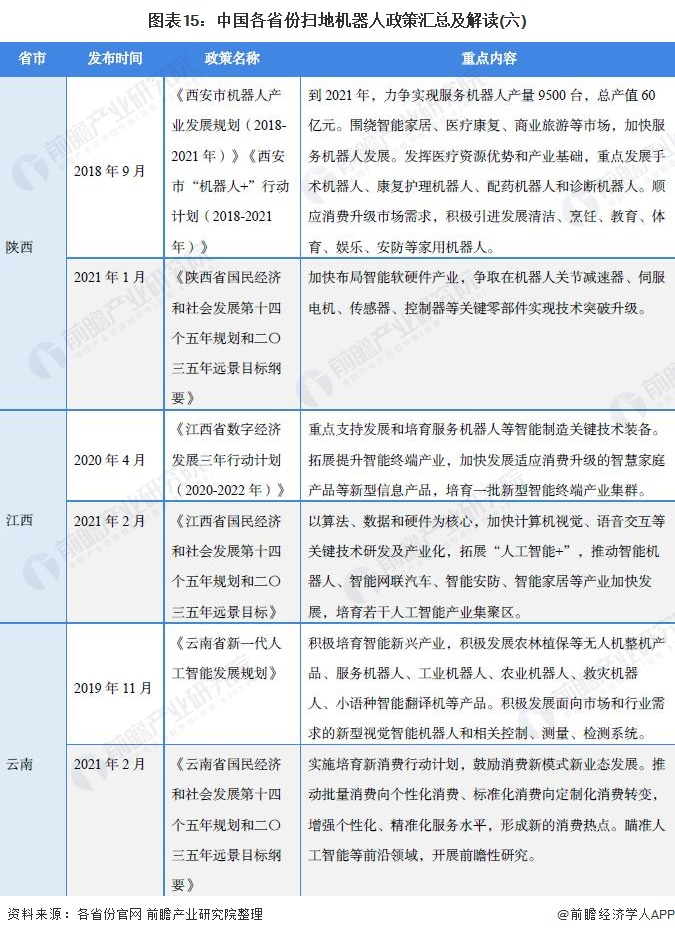 图表15：中国各省份扫地机器人政策汇总及解读(六)

| 省市 | 发布时间 | 政策名称 | 重点内容 |
|---|---|---|---|
| 陕西 | 2018年9月 | 《西安市机器人产业发展规划（2018-2021年）》《西安市“机器人+”行动计划（2018-2021年）》 | 到2021年，力争实现服务机器人产量9500台，总产值60亿元。围绕智能家居、医疗康复、商业旅游等市场，加快服务机器人发展。发挥医疗资源优势和产业基础，重点发展手术机器人、康复护理机器人、配药机器人和诊断机器人。顺应消费升级市场需求，积极引进发展清洁、烹饪、教育、体育、娱乐、安防等家用机器人。 |
| 陕西 | 2021年1月 | 《陕西省国民经济和社会发展第十四个五年规划和二〇三五年远景目标纲要》 | 加快布局智能软硬件产业，争取在机器人关节减速器、伺服电机、传感器、控制器等关键零部件实现技术突破升级。 |
| 江西 | 2020年4月 | 《江西省数字经济发展三年行动计划（2020-2022年）》 | 重点支持发展和培育服务机器人等智能制造关键技术装备。拓展提升智能终端产业，加快发展适应消费升级的智慧家庭产品等新型信息产品，培育一批新型智能终端产业集群。 |
| 江西 | 2021年2月 | 《江西省国民经济和社会发展第十四个五年规划和二〇三五年远景目标》 | 以算法、数据和硬件为核心，加快计算机视觉、语音交互等关键技术研发及产业化，拓展“人工智能+”，推动智能机器人、智能网联汽车、智能安防、智能家居等产业加快发展，培育若干人工智能产业集聚区。 |
| 云南 | 2019年11月 | 《云南省新一代人工智能发展规划》 | 积极培育智能新兴产业，积极发展农林植保等无人机整机产品、服务机器人、工业机器人、农业机器人、救灾机器人、小语种智能翻译机等产品。积极发展面向市场和行业需求的新型视觉智能机器人和相关控制、测量、检测系统。 |
| 云南 | 2021年2月 | 《云南省国民经济和社会发展第十四个五年规划和二〇三五年远景目标纲要》 | 实施培育新消费行动计划，鼓励消费新模式新业态发展。推动批量消费向个性化消费、标准化消费向定制化消费转变，增强个性化、精准化服务水平，形成新的消费热点。瞄准人工智能等前沿领域，开展前瞻性研究。 |

资料来源：各省份官网 前瞻产业研究院整理

@前瞻经济学人APP